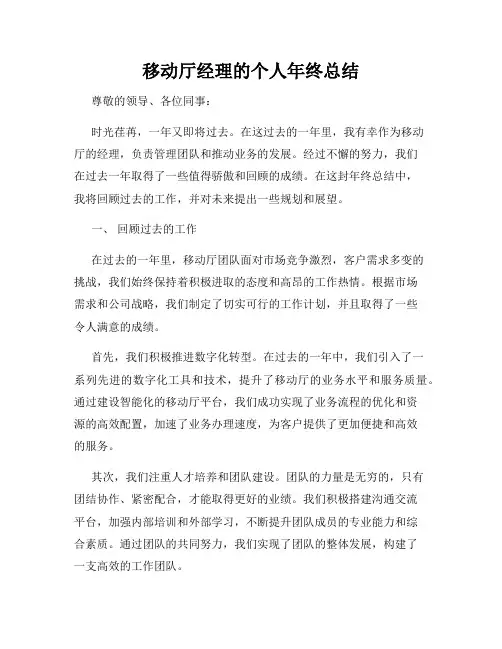 移动厅经理的个人年终总结

尊敬的领导、各位同事：

时光荏苒，一年又即将过去。在这过去的一年里，我有幸作为移动厅的经理，负责管理团队和推动业务的发展。经过不懈的努力，我们在过去一年取得了一些值得骄傲和回顾的成绩。在这封年终总结中，我将回顾过去的工作，并对未来提出一些规划和展望。

一、 回顾过去的工作

在过去的一年里，移动厅团队面对市场竞争激烈，客户需求多变的挑战，我们始终保持着积极进取的态度和高昂的工作热情。根据市场需求和公司战略，我们制定了切实可行的工作计划，并且取得了一些令人满意的成绩。

首先，我们积极推进数字化转型。在过去的一年中，我们引入了一系列先进的数字化工具和技术，提升了移动厅的业务水平和服务质量。通过建设智能化的移动厅平台，我们成功实现了业务流程的优化和资源的高效配置，加速了业务办理速度，为客户提供了更加便捷和高效的服务。

其次，我们注重人才培养和团队建设。团队的力量是无穷的，只有团结协作、紧密配合，才能取得更好的业绩。我们积极搭建沟通交流平台，加强内部培训和外部学习，不断提升团队成员的专业能力和综合素质。通过团队的共同努力，我们实现了团队的整体发展，构建了一支高效的工作团队。